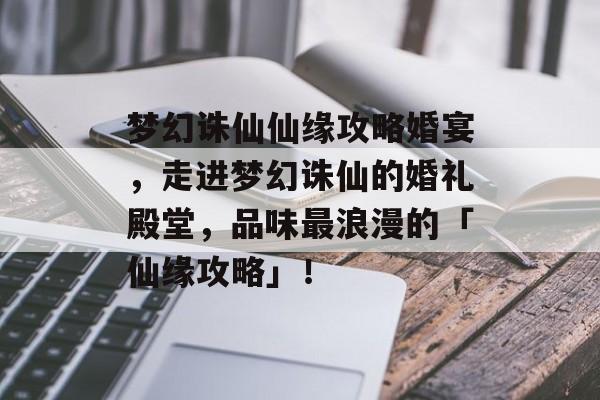 梦幻诛仙仙缘攻略婚宴，走进梦幻诛仙的婚礼殿堂，品味最浪漫的「仙缘攻略」！